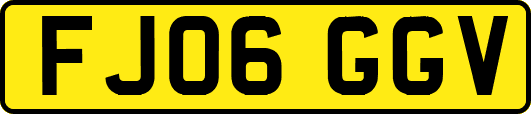 FJ06 GGV